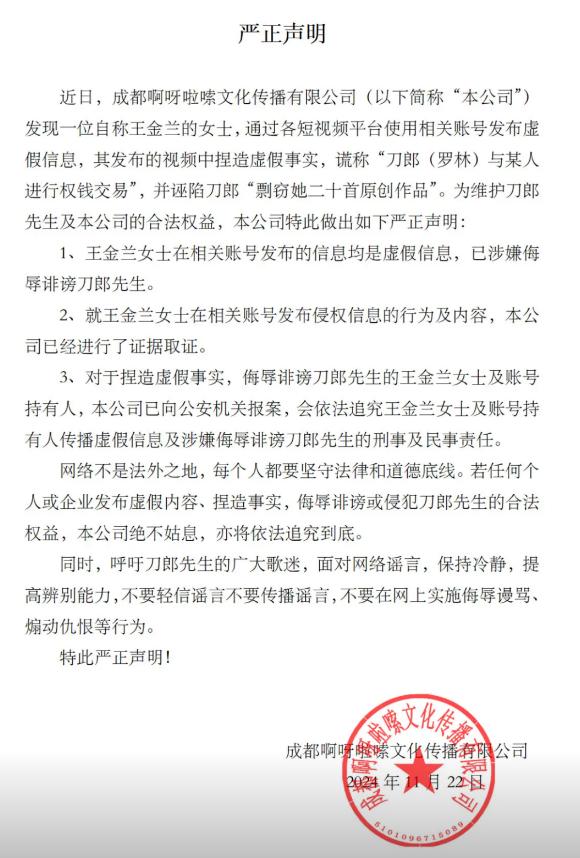 严正声明

近日，成都啊呀啦嗦文化传播有限公司（以下简称“本公司”）发现一位自称王金兰的女士，通过各短视频平台使用相关账号发布虚假信息，其发布的视频中捏造虚假事实，谎称“刀郎（罗林）与某人进行权钱交易”，并诬陷刀郎“剽窃她二十首原创作品”。为维护刀郎先生及本公司的合法权益，本公司特此做出如下严正声明：

1、王金兰女士在相关账号发布的信息均是虚假信息，已涉嫌侮辱诽谤刀郎先生。

2、就王金兰女士在相关账号发布侵权信息的行为及内容，本公司已经进行了证据取证。

3、对于捏造虚假事实，侮辱诽谤刀郎先生的王金兰女士及账号持有人，本公司已向公安机关报案，会依法追究王金兰女士及账号持有人传播虚假信息及涉嫌侮辱诽谤刀郎先生的刑事及民事责任。

网络不是法外之地，每个人都要坚守法律和道德底线。若任何个人或企业发布虚假内容、捏造事实，侮辱诽谤或侵犯刀郎先生的合法权益，本公司绝不姑息，亦将依法追究到底。

同时，呼吁刀郎先生的广大歌迷，面对网络谣言，保持冷静，提高辨别能力，不要轻信谣言不要传播谣言，不要在网上实施侮辱谩骂、煽动仇恨等行为。

特此严正声明！

成都啊呀啦嗦文化传播有限公司
2024 年 11 月 22 日

成都啊呀啦嗦文化传播有限公司
5101096715089